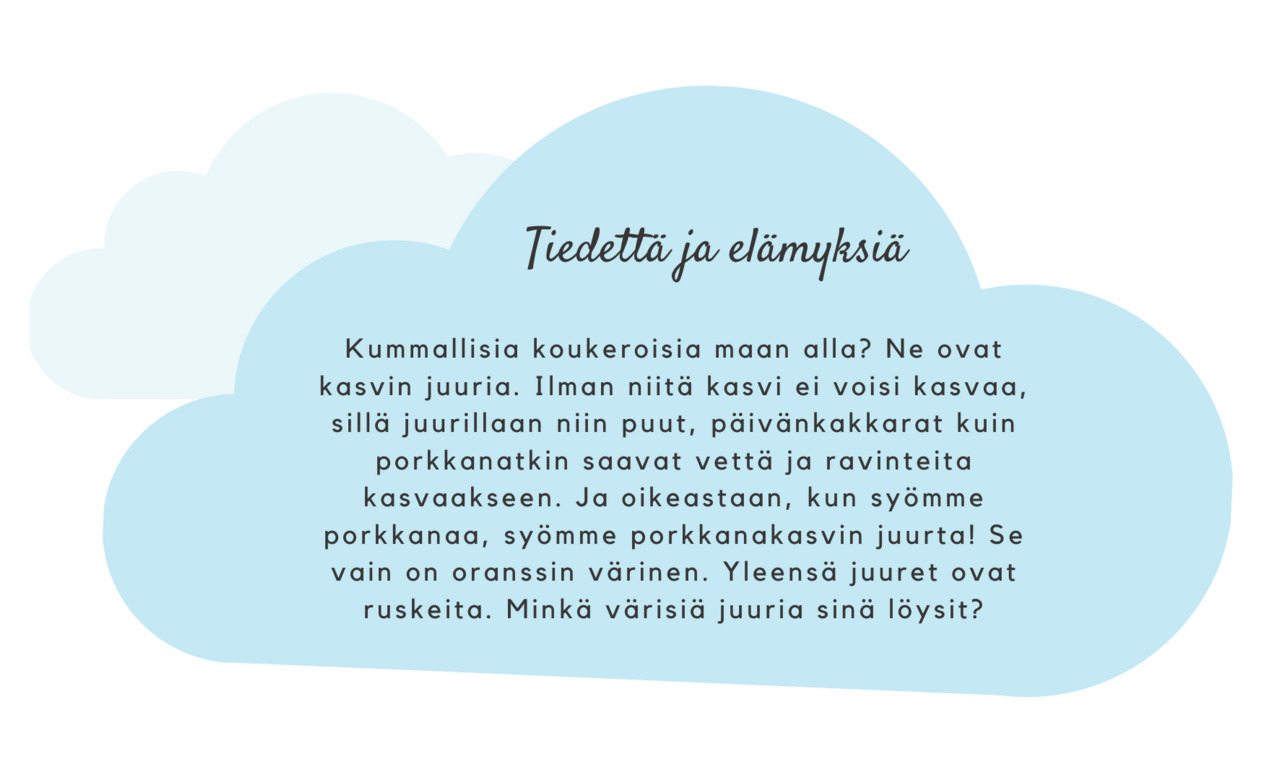 Tiedettä ja elämyksiä

Kummallisia koukeroisia maan alla? Ne ovat kasvin juuria. Ilman niitä kasvi ei voisi kasvaa, sillä juurillaan niin puut, päivänkakkarat kuin porkkanatkin saavat vettä ja ravinteita kasvaakseen. Ja oikeastaan, kun syömme porkkanaa, syömme porkkanakasvin juurta! Se vain on oranssin värinen. Yleensä juuret ovat ruskeita. Minkä värisiä juuria sinä löysit?